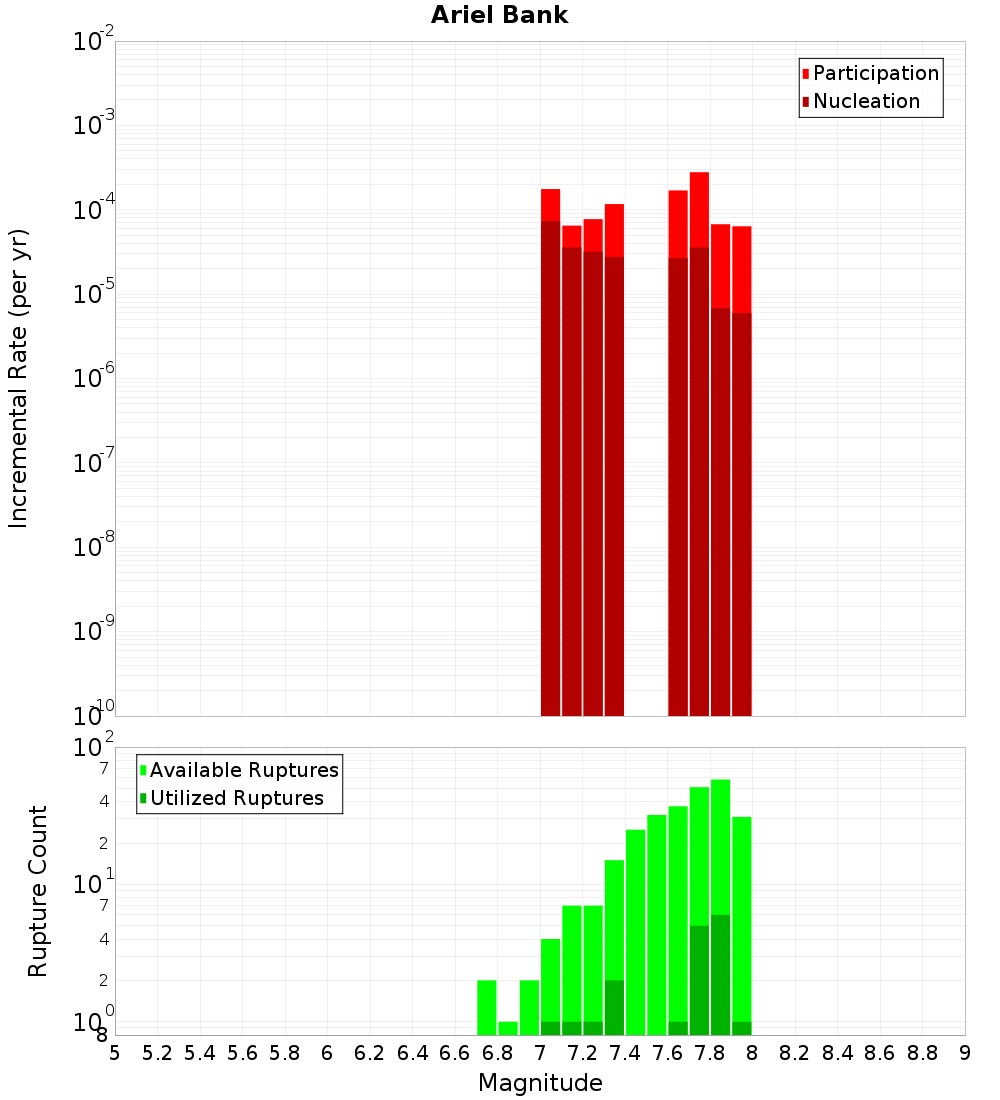 Ariel Bank

Participation
Nucleation

Incremental Rate (per yr)

$10^{-2}$
$10^{-3}$
$10^{-4}$
$10^{-5}$
$10^{-6}$
$10^{-7}$
$10^{-8}$
$10^{-9}$
$10^{-10}$

Available Ruptures
Utilized Ruptures

Rupture Count

$10^{2}$
7
4
2
$10^{1}$
7
4
2
$10^{0}$
8

5 5.2 5.4 5.6 5.8 6 6.2 6.4 6.6 6.8 7 7.2 7.4 7.6 7.8 8 8.2 8.4 8.6 8.8 9

Magnitude